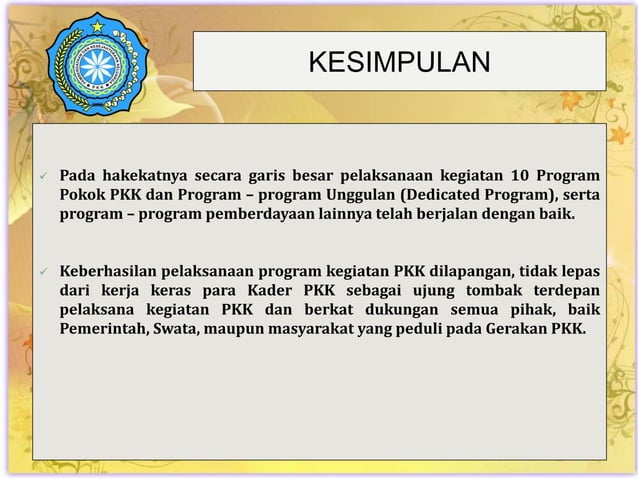 KESIMPULAN

✓ Pada hakekatnya secara garis besar pelaksanaan kegiatan 10 Program Pokok PKK dan Program – program Unggulan (Dedicated Program), serta program – program pemberdayaan lainnya telah berjalan dengan baik.

✓ Keberhasilan pelaksanaan program kegiatan PKK dilapangan, tidak lepas dari kerja keras para Kader PKK sebagai ujung tombak terdepan pelaksana kegiatan PKK dan berkat dukungan semua pihak, baik Pemerintah, Swata, maupun masyarakat yang peduli pada Gerakan PKK.